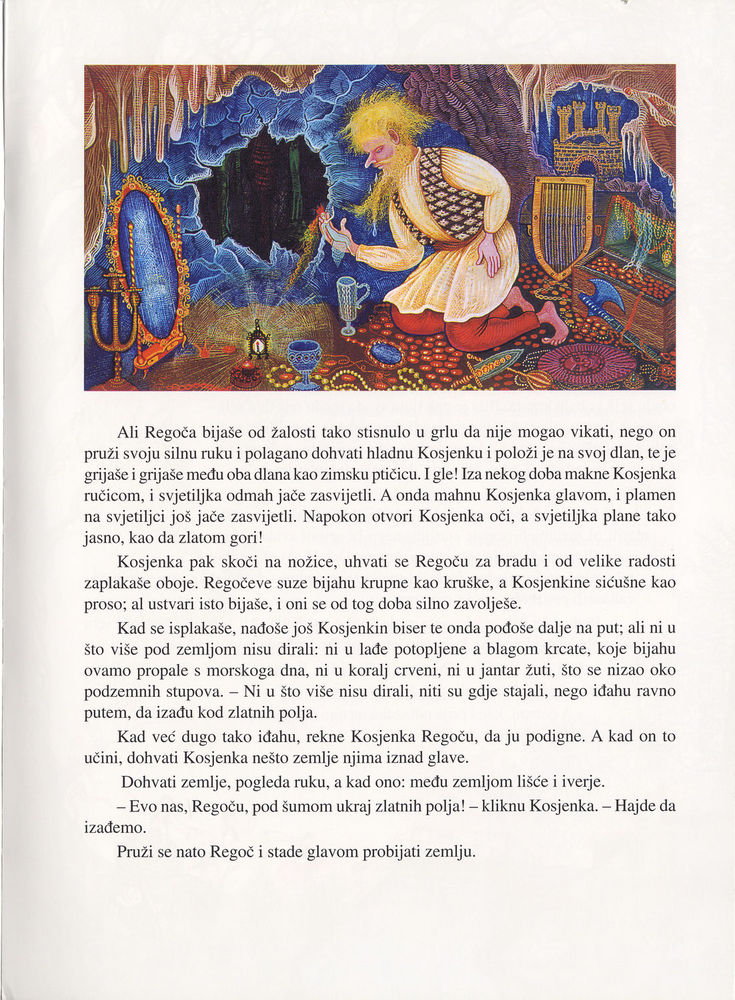 Ali Regoča bijaše od žalosti tako stisnulo u grlu da nije mogao vikati, nego on pruži svoju silnu ruku i polagano dohvati hladnu Kosjenku i položi je na svoj dlan, te je grijaše i grijaše među oba dlana kao zimsku ptičicu. I gle! Iza nekog doba makne Kosjenka ručicom, i svjetiljka odmah jače zasvijetli. A onda mahnu Kosjenka glavom, i plamen na svjetiljci još jače zasvijetli. Napokon otvori Kosjenka oči, a svjetiljka plane tako jasno, kao da zlatom gori!

Kosjenka pak skoči na nožice, uhvati se Regoču za bradu i od velike radosti zaplakaše oboje. Regočeve suze bijahu krupne kao kruške, a Kosjenkine sićušne kao proso; al ustvari isto bijaše, i oni se od tog doba silno zavolješe.

Kad se isplakaše, nađoše još Kosjenkin biser te onda pođoše dalje na put; ali ni u što više pod zemljom nisu dirali: ni u lađe potopljene a blagom krcate, koje bijahu ovamo propale s morskoga dna, ni u koralj crveni, ni u jantar žuti, što se nizao oko podzemnih stupova. – Ni u što više nisu dirali, niti su gdje stajali, nego iđahu ravno putem, da izađu kod zlatnih polja.

Kad već dugo tako iđahu, rekne Kosjenka Regoču, da ju podigne. A kad on to učini, dohvati Kosjenka nešto zemlje njima iznad glave.

Dohvati zemlje, pogleda ruku, a kad ono: među zemljom lišće i iverje.

– Evo nas, Regoču, pod šumom ukraj zlatnih polja! – kliknu Kosjenka. – Hajde da izađemo.

Pruži se nato Regoč i stade glavom probijati zemlju.